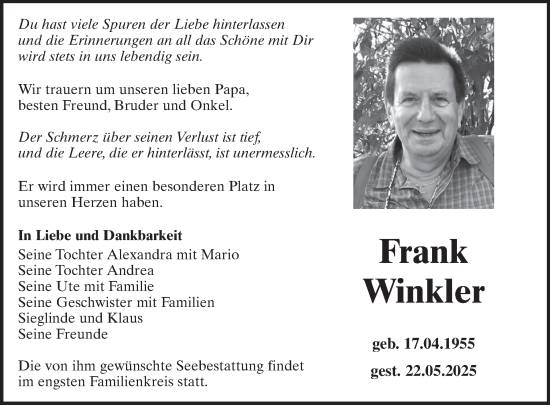 Du hast viele Spuren der Liebe hinterlassen
und die Erinnerungen an all das Schöne mit Dir
wird stets in uns lebendig sein.

Wir trauern um unseren lieben Papa,
besten Freund, Bruder und Onkel.

Der Schmerz über seinen Verlust ist tief,
und die Leere, die er hinterlässt, ist unermesslich.

Er wird immer einen besonderen Platz in
unseren Herzen haben.

In Liebe und Dankbarkeit
Seine Tochter Alexandra mit Mario
Seine Tochter Andrea
Seine Ute mit Familie
Seine Geschwister mit Familien
Sieglinde und Klaus
Seine Freunde

Die von ihm gewünschte Seebestattung findet
im engsten Familienkreis statt.

Frank
Winkler

geb. 17.04.1955
gest. 22.05.2025